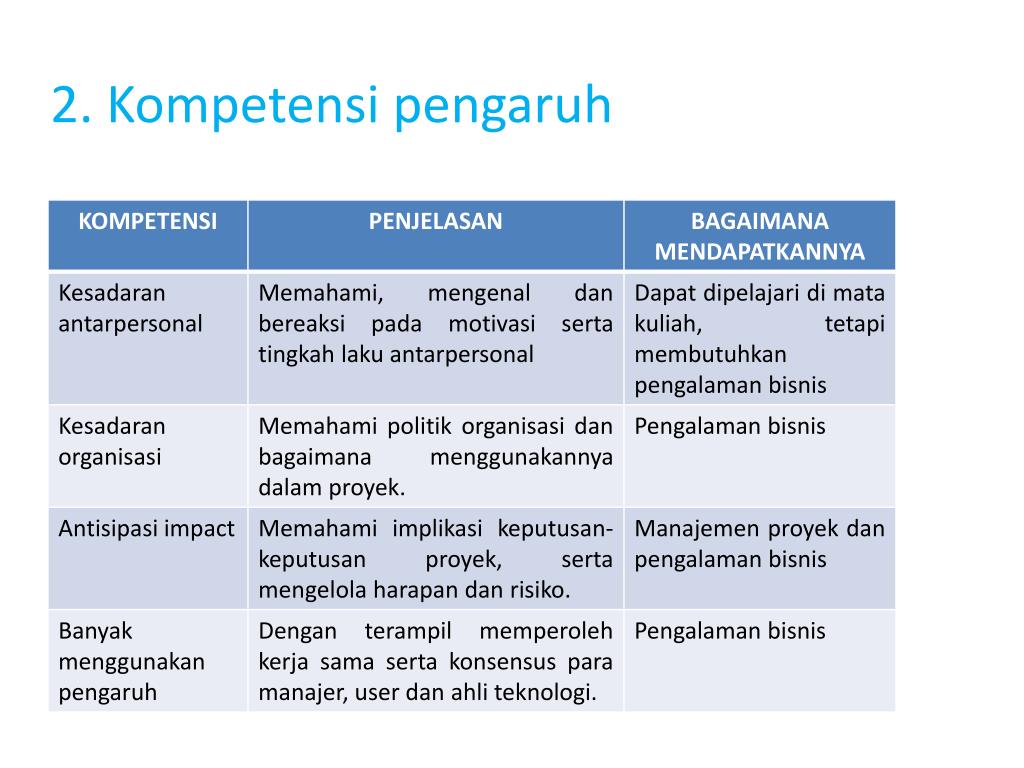 2. Kompetensi pengaruh

| KOMPETENSI | PENJELASAN | BAGAIMANA MENDAPATKANNYA |
|---|---|---|
| Kesadaran antarpersonal | Memahami, mengenal dan bereaksi pada motivasi serta tingkah laku antarpersonal | Dapat dipelajari di mata kuliah, tetapi membutuhkan pengalaman bisnis |
| Kesadaran organisasi | Memahami politik organisasi dan bagaimana menggunakannya dalam proyek. | Pengalaman bisnis |
| Antisipasi impact | Memahami implikasi keputusan-keputusan proyek, serta mengelola harapan dan risiko. | Manajemen proyek dan pengalaman bisnis |
| Banyak menggunakan pengaruh | Dengan terampil memperoleh kerja sama serta konsensus para manajer, user dan ahli teknologi. | Pengalaman bisnis |